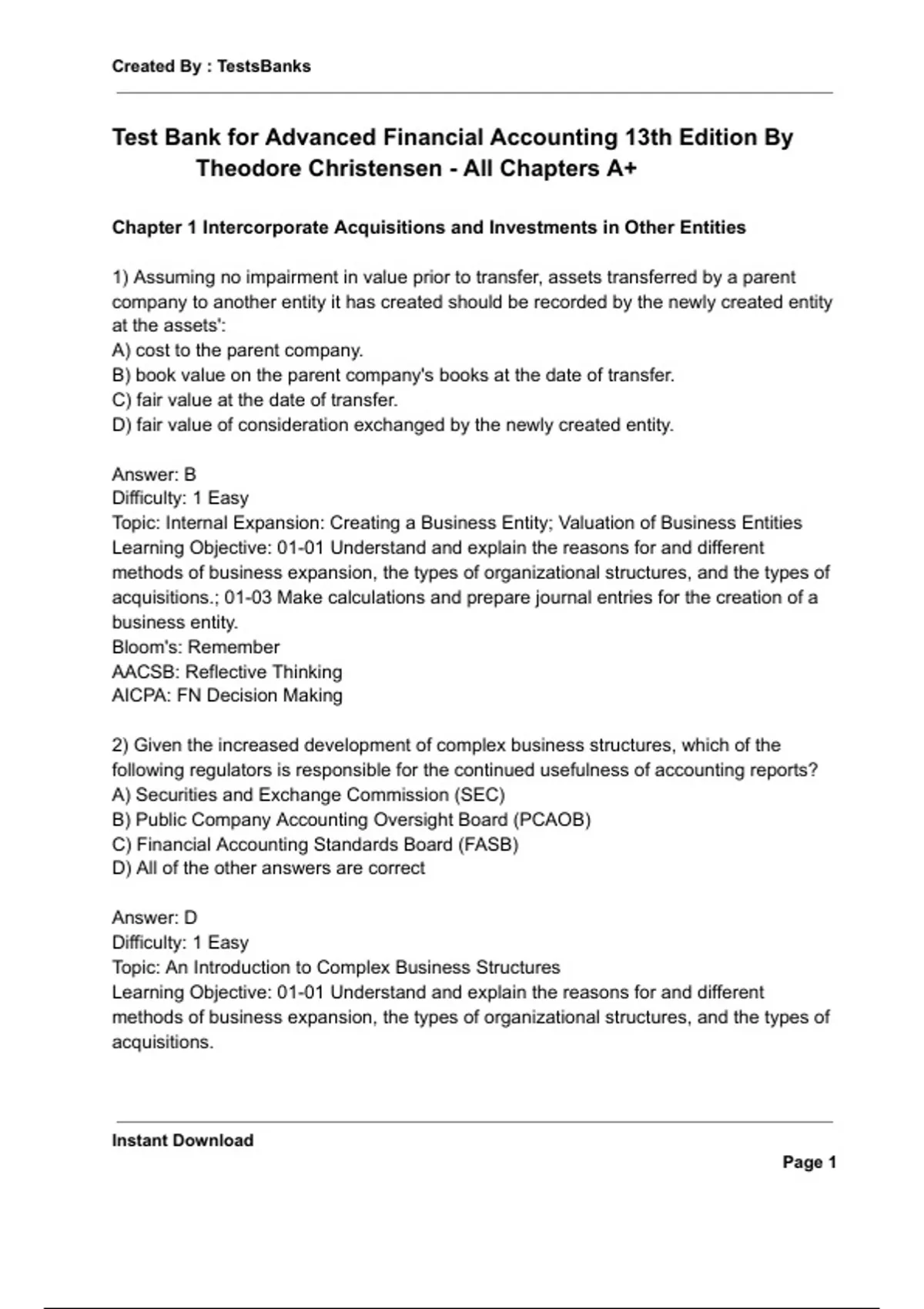 Created By : TestsBanks

Test Bank for Advanced Financial Accounting 13th Edition By Theodore Christensen - All Chapters A+

Chapter 1 Intercorporate Acquisitions and Investments in Other Entities

1) Assuming no impairment in value prior to transfer, assets transferred by a parent company to another entity it has created should be recorded by the newly created entity at the assets':
A) cost to the parent company.
B) book value on the parent company's books at the date of transfer.
C) fair value at the date of transfer.
D) fair value of consideration exchanged by the newly created entity.

Answer: B
Difficulty: 1 Easy
Topic: Internal Expansion: Creating a Business Entity; Valuation of Business Entities
Learning Objective: 01-01 Understand and explain the reasons for and different methods of business expansion, the types of organizational structures, and the types of acquisitions.; 01-03 Make calculations and prepare journal entries for the creation of a business entity.
Bloom's: Remember
AACSB: Reflective Thinking
AICPA: FN Decision Making

2) Given the increased development of complex business structures, which of the following regulators is responsible for the continued usefulness of accounting reports?
A) Securities and Exchange Commission (SEC)
B) Public Company Accounting Oversight Board (PCAOB)
C) Financial Accounting Standards Board (FASB)
D) All of the other answers are correct

Answer: D
Difficulty: 1 Easy
Topic: An Introduction to Complex Business Structures
Learning Objective: 01-01 Understand and explain the reasons for and different methods of business expansion, the types of organizational structures, and the types of acquisitions.

Instant Download

Page 1